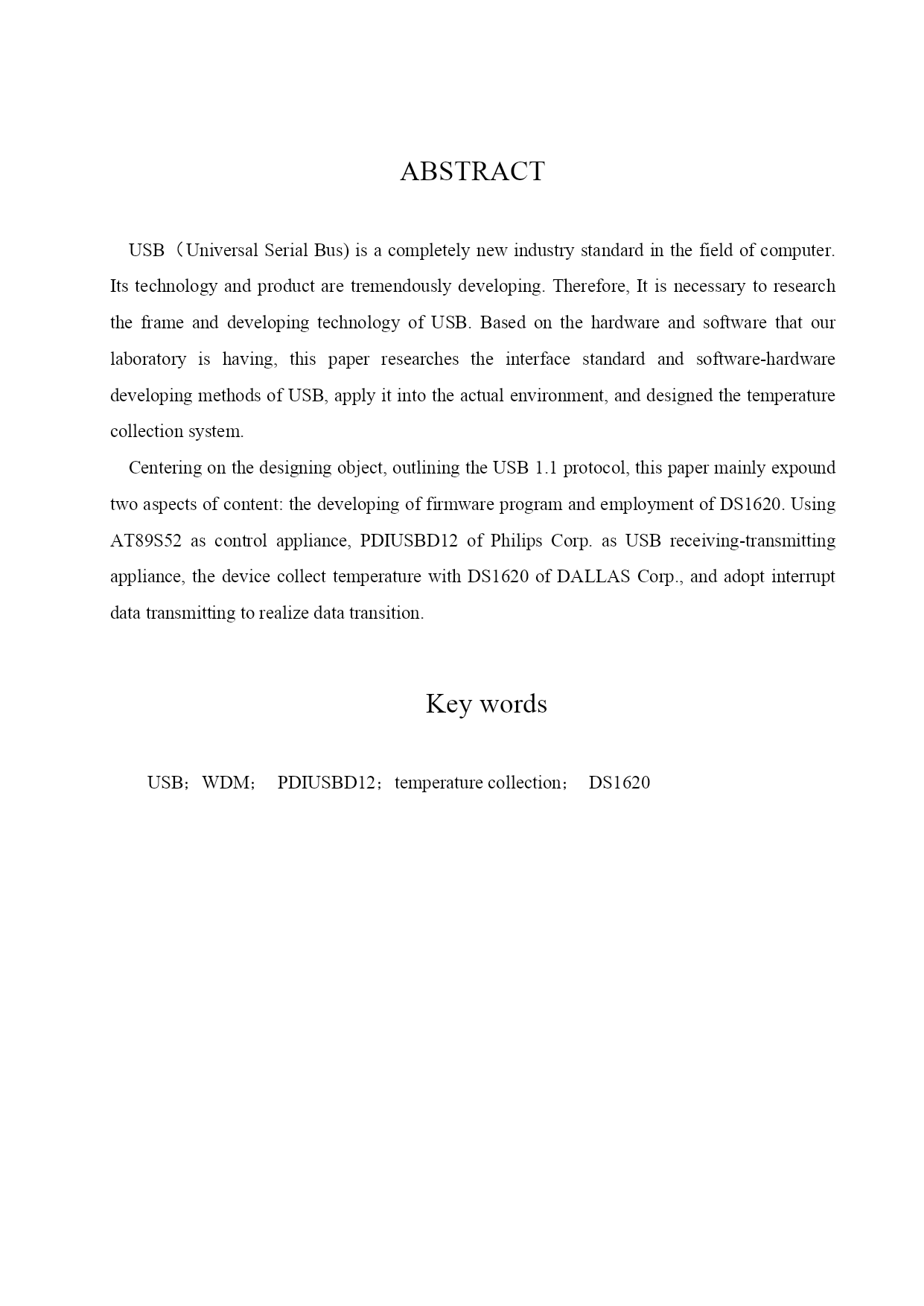 ABSTRACT

USB（Universal Serial Bus) is a completely new industry standard in the field of computer. Its technology and product are tremendously developing. Therefore, It is necessary to research the frame and developing technology of USB. Based on the hardware and software that our laboratory is having, this paper researches the interface standard and software-hardware developing methods of USB, apply it into the actual environment, and designed the temperature collection system.

Centering on the designing object, outlining the USB 1.1 protocol, this paper mainly expound two aspects of content: the developing of firmware program and employment of DS1620. Using AT89S52 as control appliance, PDIUSBD12 of Philips Corp. as USB receiving-transmitting appliance, the device collect temperature with DS1620 of DALLAS Corp., and adopt interrupt data transmitting to realize data transition.

Key words

USB；WDM； PDIUSBD12；temperature collection； DS1620